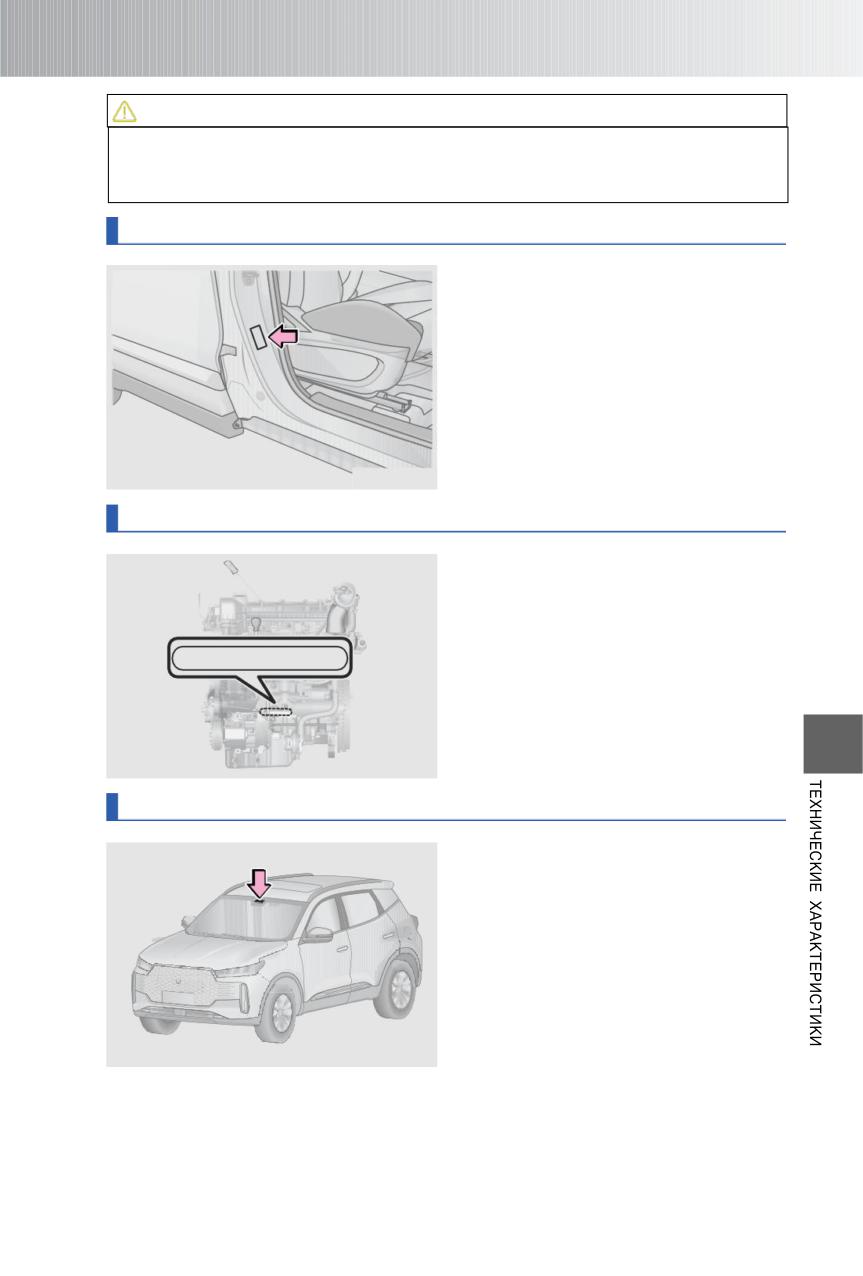 ТЕХНИЧЕСКИЕ ХАРАКТЕРИСТИКИ